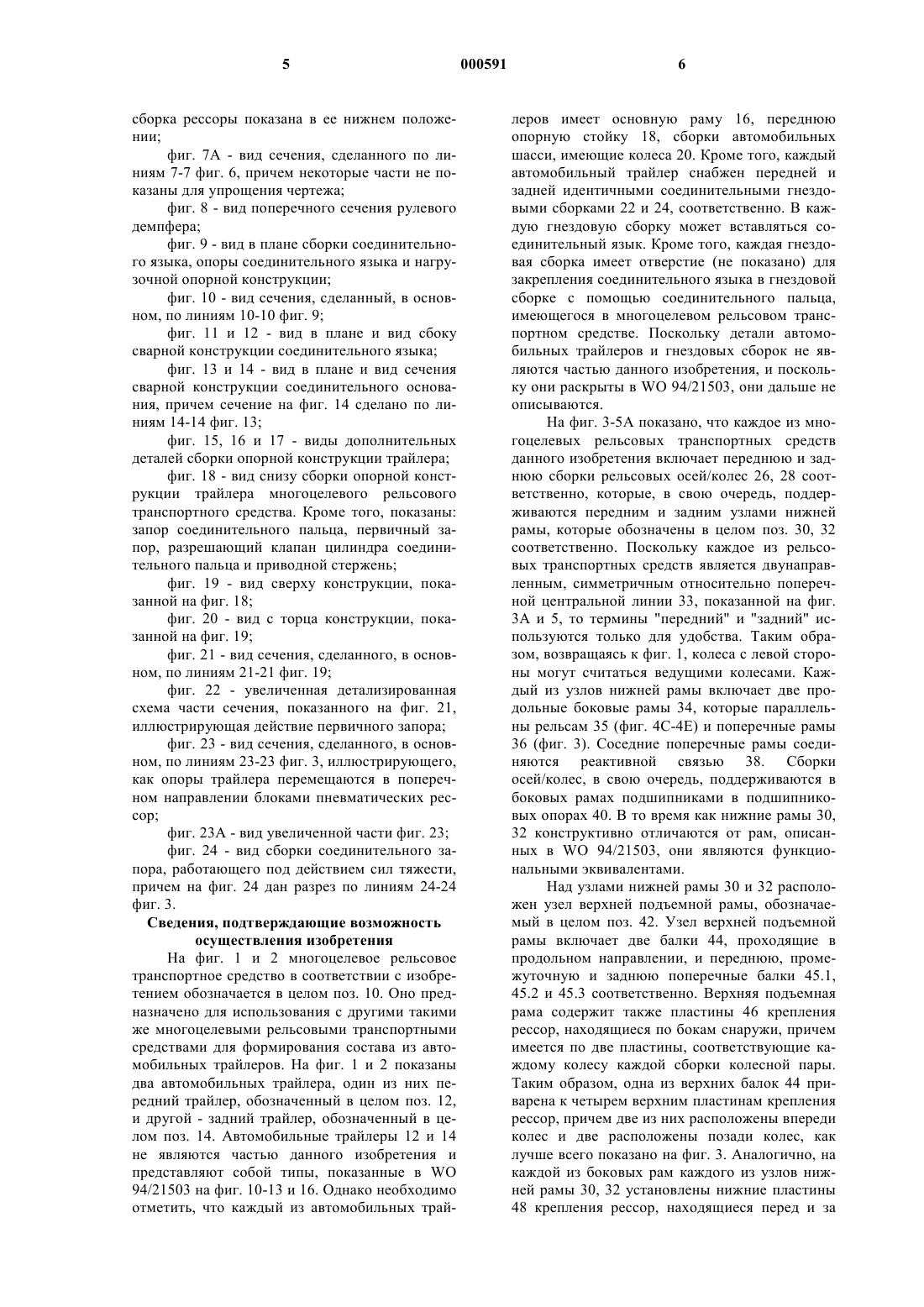 5 000591 6

сборка рессоры показана в ее нижнем положении;

фиг. 7А - вид сечения, сделанного по линиям 7-7 фиг. 6, причем некоторые части не показаны для упрощения чертежа;

фиг. 8 - вид поперечного сечения рулевого демпфера;

фиг. 9 - вид в плане сборки соединительного языка, опоры соединительного языка и нагрузочной опорной конструкции;

фиг. 10 - вид сечения, сделанный, в основном, по линиям 10-10 фиг. 9;

фиг. 11 и 12 - вид в плане и вид сбоку сварной конструкции соединительного языка;

фиг. 13 и 14 - вид в плане и вид сечения сварной конструкции соединительного основания, причем сечение на фиг. 14 сделано по линиям 14-14 фиг. 13;

фиг. 15, 16 и 17 - виды дополнительных деталей сборки опорной конструкции трайлера;

фиг. 18 - вид снизу сборки опорной конструкции трайлера многоцелевого рельсового транспортного средства. Кроме того, показаны: запор соединительного пальца, первичный запор, разрешающий клапан цилиндра соединительного пальца и приводной стержень;

фиг. 19 - вид сверху конструкции, показанной на фиг. 18;

фиг. 20 - вид с торца конструкции, показанной на фиг. 19;

фиг. 21 - вид сечения, сделанного, в основном, по линиям 21-21 фиг. 19;

фиг. 22 - увеличенная детализированная схема части сечения, показанного на фиг. 21, иллюстрирующая действие первичного запора;

фиг. 23 - вид сечения, сделанного, в основном, по линиям 23-23 фиг. 3, иллюстрирующего, как опоры трайлера перемещаются в поперечном направлении блоками пневматических рессор;

фиг. 23А - вид увеличенной части фиг. 23;

фиг. 24 - вид сборки соединительного запора, работающего под действием сил тяжести, причем на фиг. 24 дан разрез по линиям 24-24 фиг. 3.

Сведения, подтверждающие возможность осуществления изобретения

На фиг. 1 и 2 многоцелевое рельсовое транспортное средство в соответствии с изобретением обозначается в целом поз. 10. Оно предназначено для использования с другими такими же многоцелевыми рельсовыми транспортными средствами для формирования состава из автомобильных трайлеров. На фиг. 1 и 2 показаны два автомобильных трайлера, один из них передний трайлер, обозначенный в целом поз. 12, и другой - задний трайлер, обозначенный в целом поз. 14. Автомобильные трайлеры 12 и 14 не являются частью данного изобретения и представляют собой типы, показанные в WO 94/21503 на фиг. 10-13 и 16. Однако необходимо отметить, что каждый из автомобильных трайлеров имеет основную раму 16, переднюю опорную стойку 18, сборки автомобильных шасси, имеющие колеса 20. Кроме того, каждый автомобильный трайлер снабжен передней и задней идентичными соединительными гнездовыми сборками 22 и 24, соответственно. В каждую гнездовую сборку может вставляться соединительный язык. Кроме того, каждая гнездовая сборка имеет отверстие (не показано) для закрепления соединительного языка в гнездовой сборке с помощью соединительного пальца, имеющегося в многоцелевом рельсовом транспортном средстве. Поскольку детали автомобильных трайлеров и гнездовых сборок не являются частью данного изобретения, и поскольку они раскрыты в WO 94/21503, они дальше не описываются.

На фиг. 3-5А показано, что каждое из многоцелевых рельсовых транспортных средств данного изобретения включает переднюю и заднюю сборки рельсовых осей/колес 26, 28 соответственно, которые, в свою очередь, поддерживаются передним и задним узлами нижней рамы, которые обозначены в целом поз. 30, 32 соответственно. Поскольку каждое из рельсовых транспортных средств является двунаправленным, симметричным относительно поперечной центральной линии 33, показанной на фиг. 3А и 5, то термины "передний" и "задний" используются только для удобства. Таким образом, возвращаясь к фиг. 1, колеса с левой стороны могут считаться ведущими колесами. Каждый из узлов нижней рамы включает две продольные боковые рамы 34, которые параллельны рельсам 35 (фиг. 4С-4Е) и поперечные рамы 36 (фиг. 3). Соседние поперечные рамы соединяются реактивной связью 38. Сборки осей/колес, в свою очередь, поддерживаются в боковых рамах подшипниками в подшипниковых опорах 40. В то время как нижние рамы 30, 32 конструктивно отличаются от рам, описанных в WO 94/21503, они являются функциональными эквивалентами.

Над узлами нижней рамы 30 и 32 расположен узел верхней подъемной рамы, обозначаемый в целом поз. 42. Узел верхней подъемной рамы включает две балки 44, проходящие в продольном направлении, и переднюю, промежуточную и заднюю поперечные балки 45.1, 45.2 и 45.3 соответственно. Верхняя подъемная рама содержит также пластины 46 крепления рессор, находящиеся по бокам снаружи, причем имеется по две пластины, соответствующие каждому колесу каждой сборки колесной пары. Таким образом, одна из верхних балок 44 приварена к четырем верхним пластинам крепления рессор, причем две из них расположены впереди колес и две расположены позади колес, как лучше всего показано на фиг. 3. Аналогично, на каждой из боковых рам каждого из узлов нижней рамы 30, 32 установлены нижние пластины 48 крепления рессор, находящиеся перед и за